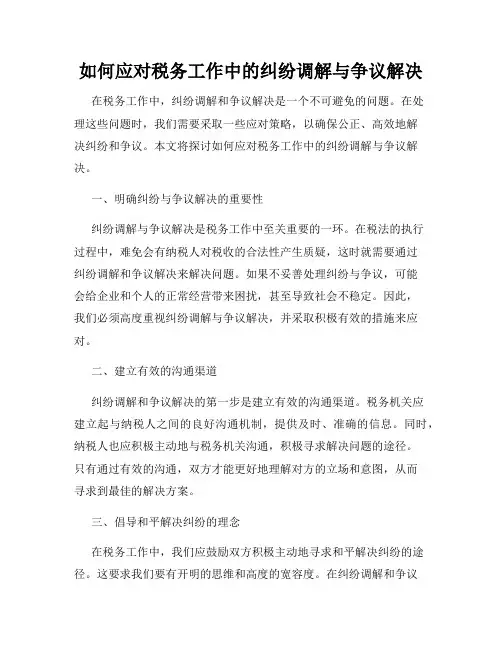 如何应对税务工作中的纠纷调解与争议解决

在税务工作中，纠纷调解和争议解决是一个不可避免的问题。在处理这些问题时，我们需要采取一些应对策略，以确保公正、高效地解决纠纷和争议。本文将探讨如何应对税务工作中的纠纷调解与争议解决。

一、明确纠纷与争议解决的重要性

纠纷调解与争议解决是税务工作中至关重要的一环。在税法的执行过程中，难免会有纳税人对税收的合法性产生质疑，这时就需要通过纠纷调解和争议解决来解决问题。如果不妥善处理纠纷与争议，可能会给企业和个人的正常经营带来困扰，甚至导致社会不稳定。因此，我们必须高度重视纠纷调解与争议解决，并采取积极有效的措施来应对。

二、建立有效的沟通渠道

纠纷调解和争议解决的第一步是建立有效的沟通渠道。税务机关应建立起与纳税人之间的良好沟通机制，提供及时、准确的信息。同时，纳税人也应积极主动地与税务机关沟通，积极寻求解决问题的途径。只有通过有效的沟通，双方才能更好地理解对方的立场和意图，从而寻求到最佳的解决方案。

三、倡导和平解决纠纷的理念

在税务工作中，我们应鼓励双方积极主动地寻求和平解决纠纷的途径。这要求我们要有开明的思维和高度的宽容度。在纠纷调解和争议